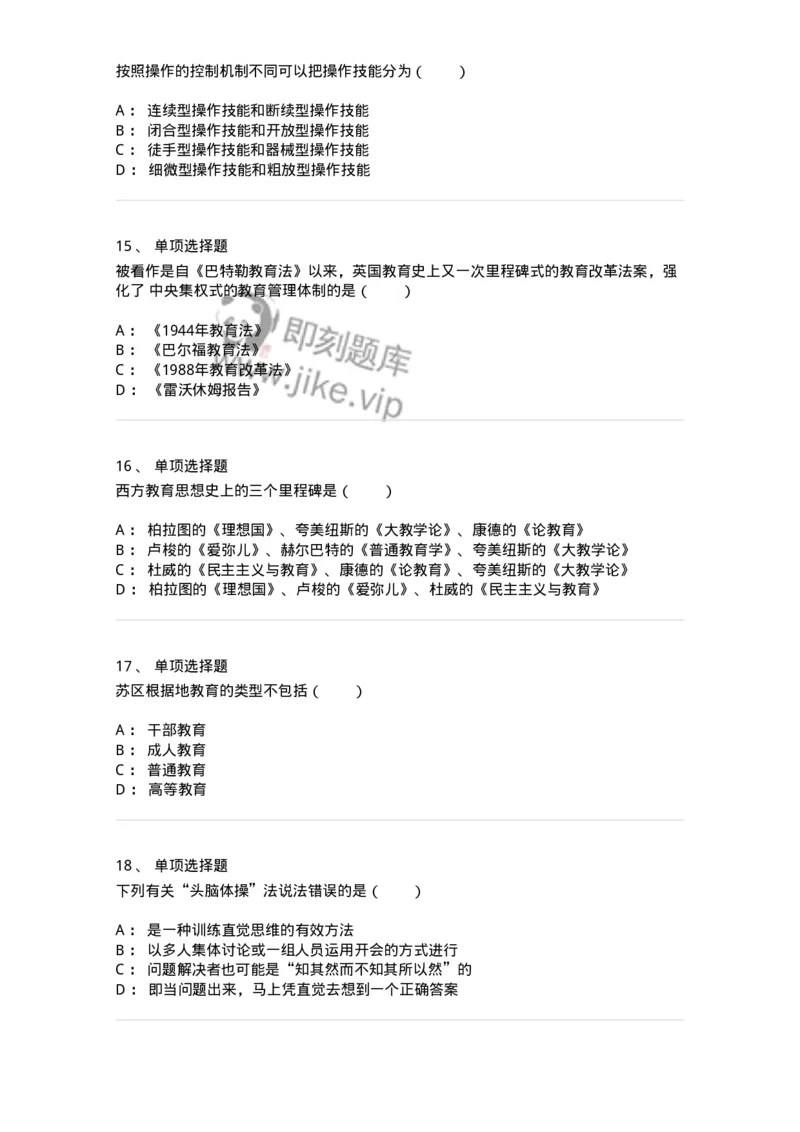 按照操作的控制机制不同可以把操作技能分为（　　）

A： 连续型操作技能和断续型操作技能
B： 闭合型操作技能和开放型操作技能
C： 徒手型操作技能和器械型操作技能
D： 细微型操作技能和粗放型操作技能

15、 单项选择题
被看作是自《巴特勒教育法》以来，英国教育史上又一次里程碑式的教育改革法案，强化了 中央集权式的教育管理体制的是（　　）

A： 《1944年教育法》
B： 《巴尔福教育法》
C： 《1988年教育改革法》
D： 《雷沃休姆报告》

即刻题库
www.jike.vip

16、 单项选择题
西方教育思想史上的三个里程碑是（　　）

A： 柏拉图的《理想国》、夸美纽斯的《大教学论》、康德的《论教育》
B： 卢梭的《爱弥儿》、赫尔巴特的《普通教育学》、夸美纽斯的《大教学论》
C： 杜威的《民主主义与教育》、康德的《论教育》、夸美纽斯的《大教学论》
D： 柏拉图的《理想国》、卢梭的《爱弥儿》、杜威的《民主主义与教育》

17、 单项选择题
苏区根据地教育的类型不包括（　　）

A： 干部教育
B： 成人教育
C： 普通教育
D： 高等教育

18、 单项选择题
下列有关“头脑体操”法说法错误的是（　　）

A： 是一种训练直觉思维的有效方法
B： 以多人集体讨论或一组人员运用开会的方式进行
C： 问题解决者也可能是“知其然而不知其所以然”的
D： 即当问题出来，马上凭直觉去想到一个正确答案